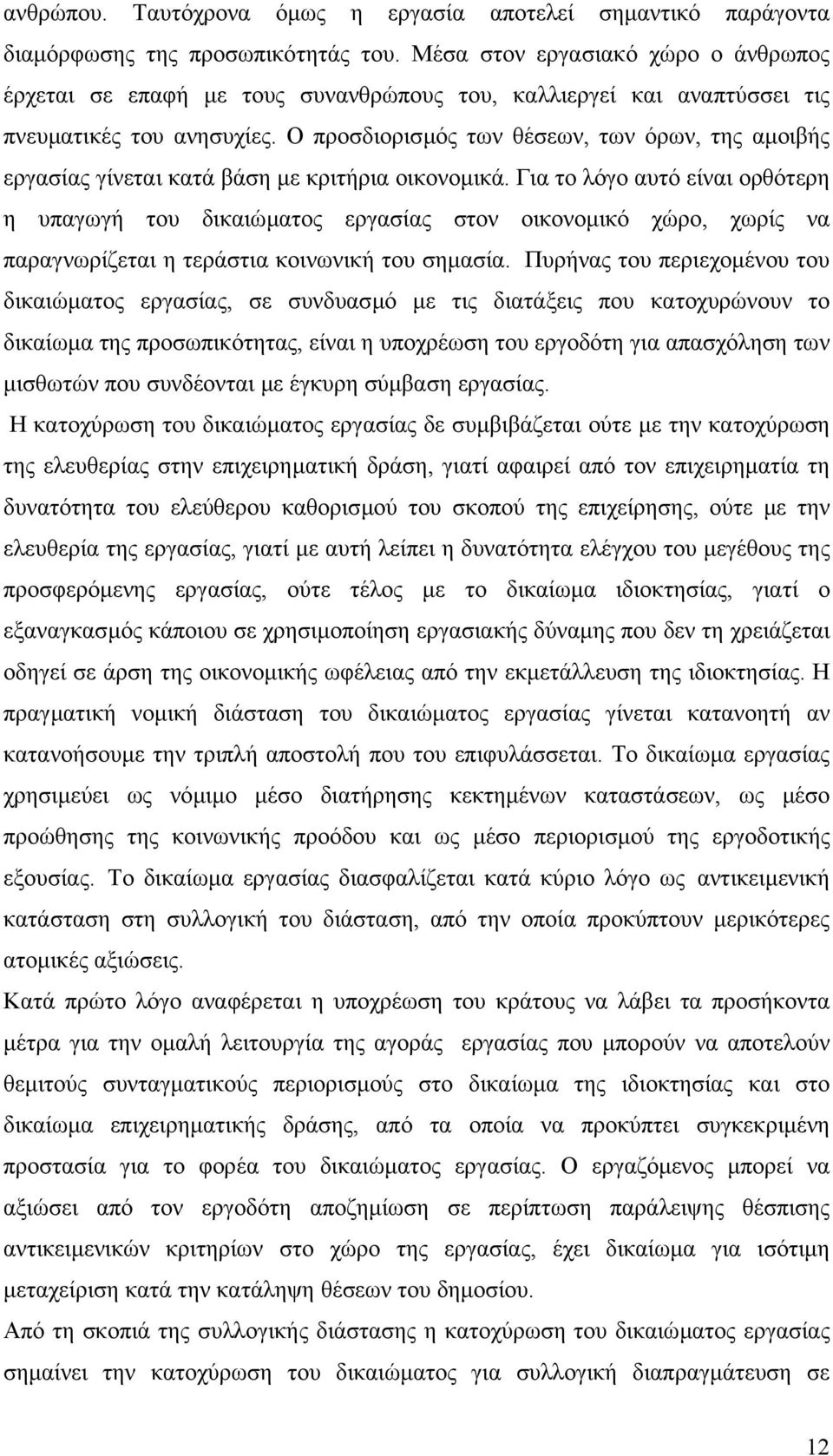 ανθρώπου. Ταυτόχρονα όμως η εργασία αποτελεί σημαντικό παράγοντα διαμόρφωσης της προσωπικότητάς του. Μέσα στον εργασιακό χώρο ο άνθρωπος έρχεται σε επαφή με τους συνανθρώπους του, καλλιεργεί και αναπτύσσει τις πνευματικές του ανησυχίες. Ο προσδιορισμός των θέσεων, των όρων, της αμοιβής εργασίας γίνεται κατά βάση με κριτήρια οικονομικά. Για το λόγο αυτό είναι ορθότερη η υπαγωγή του δικαιώματος εργασίας στον οικονομικό χώρο, χωρίς να παραγνωρίζεται η τεράστια κοινωνική του σημασία. Πυρήνας του περιεχομένου του δικαιώματος εργασίας, σε συνδυασμό με τις διατάξεις που κατοχυρώνουν το δικαίωμα της προσωπικότητας, είναι η υποχρέωση του εργοδότη για απασχόληση των μισθωτών που συνδέονται με έγκυρη σύμβαση εργασίας.

Η κατοχύρωση του δικαιώματος εργασίας δε συμβιβάζεται ούτε με την κατοχύρωση της ελευθερίας στην επιχειρηματική δράση, γιατί αφαιρεί από τον επιχειρηματία τη δυνατότητα του ελεύθερου καθορισμού του σκοπού της επιχείρησης, ούτε με την ελευθερία της εργασίας, γιατί με αυτή λείπει η δυνατότητα ελέγχου του μεγέθους της προσφερόμενης εργασίας, ούτε τέλος με το δικαίωμα ιδιοκτησίας, γιατί ο εξαναγκασμός κάποιου σε χρησιμοποίηση εργασιακής δύναμης που δεν τη χρειάζεται οδηγεί σε άρση της οικονομικής ωφέλειας από την εκμετάλλευση της ιδιοκτησίας. Η πραγματική νομική διάσταση του δικαιώματος εργασίας γίνεται κατανοητή αν κατανοήσουμε την τριπλή αποστολή που του επιφυλάσσεται. Το δικαίωμα εργασίας χρησιμεύει ως νόμιμο μέσο διατήρησης κεκτημένων καταστάσεων, ως μέσο προώθησης της κοινωνικής προόδου και ως μέσο περιορισμού της εργοδοτικής εξουσίας. Το δικαίωμα εργασίας διασφαλίζεται κατά κύριο λόγο ως αντικειμενική κατάσταση στη συλλογική του διάσταση, από την οποία προκύπτουν μερικότερες ατομικές αξιώσεις.

Κατά πρώτο λόγο αναφέρεται η υποχρέωση του κράτους να λάβει τα προσήκοντα μέτρα για την ομαλή λειτουργία της αγοράς εργασίας που μπορούν να αποτελούν θεμιτούς συνταγματικούς περιορισμούς στο δικαίωμα της ιδιοκτησίας και στο δικαίωμα επιχειρηματικής δράσης, από τα οποία να προκύπτει συγκεκριμένη προστασία για το φορέα του δικαιώματος εργασίας. Ο εργαζόμενος μπορεί να αξιώσει από τον εργοδότη αποζημίωση σε περίπτωση παράλειψης θέσπισης αντικειμενικών κριτηρίων στο χώρο της εργασίας, έχει δικαίωμα για ισότιμη μεταχείριση κατά την κατάληψη θέσεων του δημοσίου.

Από τη σκοπιά της συλλογικής διάστασης η κατοχύρωση του δικαιώματος εργασίας σημαίνει την κατοχύρωση του δικαιώματος για συλλογική διαπραγμάτευση σε

12